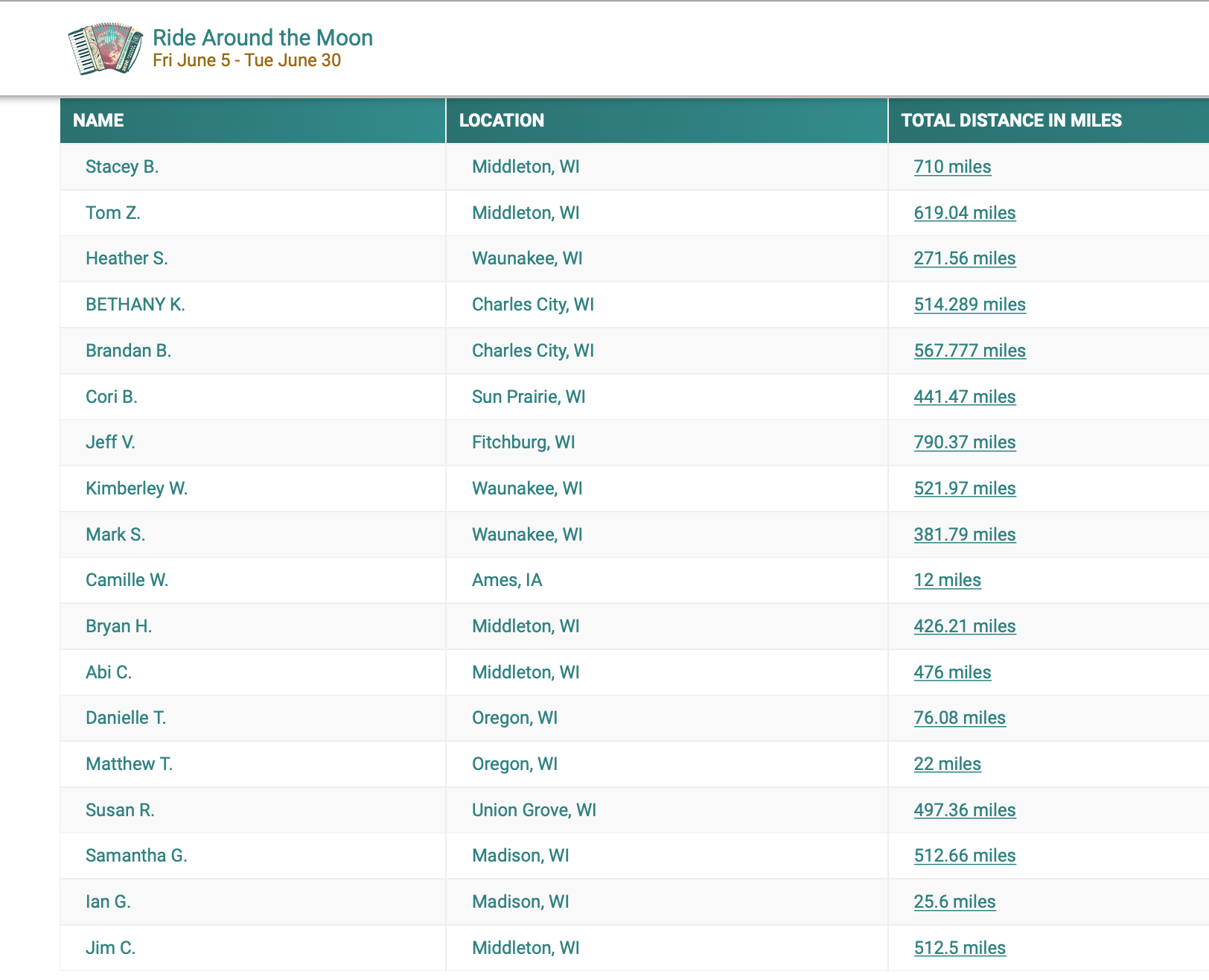 Ride Around the Moon
Fri June 5 - Tue June 30

| NAME | LOCATION | TOTAL DISTANCE IN MILES |
|---|---|---|
| Stacey B. | Middleton, WI | 710 miles |
| Tom Z. | Middleton, WI | 619.04 miles |
| Heather S. | Waunakee, WI | 271.56 miles |
| BETHANY K. | Charles City, WI | 514.289 miles |
| Brandan B. | Charles City, WI | 567.777 miles |
| Cori B. | Sun Prairie, WI | 441.47 miles |
| Jeff V. | Fitchburg, WI | 790.37 miles |
| Kimberley W. | Waunakee, WI | 521.97 miles |
| Mark S. | Waunakee, WI | 381.79 miles |
| Camille W. | Ames, IA | 12 miles |
| Bryan H. | Middleton, WI | 426.21 miles |
| Abi C. | Middleton, WI | 476 miles |
| Danielle T. | Oregon, WI | 76.08 miles |
| Matthew T. | Oregon, WI | 22 miles |
| Susan R. | Union Grove, WI | 497.36 miles |
| Samantha G. | Madison, WI | 512.66 miles |
| Ian G. | Madison, WI | 25.6 miles |
| Jim C. | Middleton, WI | 512.5 miles |